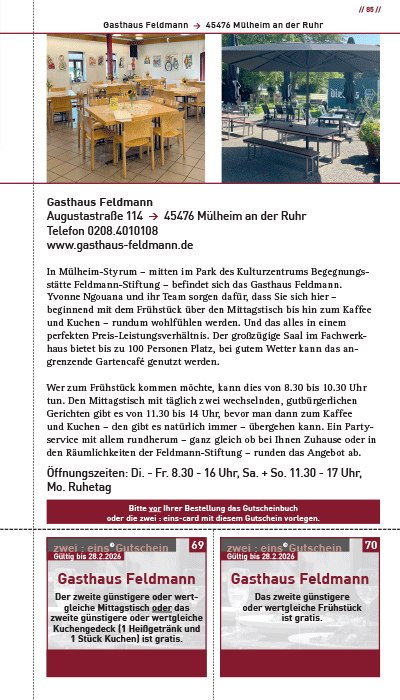 // 85 //

Gasthaus Feldmann → 45476 Mülheim an der Ruhr

Gasthaus Feldmann
Augustastraße 114 → 45476 Mülheim an der Ruhr
Telefon 0208.4010108
www.gasthaus-feldmann.de

In Mülheim-Styrum – mitten im Park des Kulturzentrums Begegnungsstätte Feldmann-Stiftung – befindet sich das Gasthaus Feldmann. Yvonne Ngouana und ihr Team sorgen dafür, dass Sie sich hier – beginnend mit dem Frühstück über den Mittagstisch bis hin zum Kaffee und Kuchen – rundum wohlfühlen werden. Und das alles in einem perfekten Preis-Leistungsverhältnis. Der großzügige Saal im Fachwerkhaus bietet bis zu 100 Personen Platz, bei gutem Wetter kann das angrenzende Gartencafé genutzt werden.

Wer zum Frühstück kommen möchte, kann dies von 8.30 bis 10.30 Uhr tun. Den Mittagstisch mit täglich zwei wechselnden, gutbürgerlichen Gerichten gibt es von 11.30 bis 14 Uhr, bevor man dann zum Kaffee und Kuchen – den gibt es natürlich immer – übergehen kann. Ein Partyservice mit allem rundherum – ganz gleich ob bei Ihnen Zuhause oder in den Räumlichkeiten der Feldmann-Stiftung – runden das Angebot ab.

Öffnungszeiten: Di. - Fr. 8.30 - 16 Uhr, Sa. + So. 11.30 - 17 Uhr, Mo. Ruhetag

Bitte vor Ihrer Bestellung das Gutscheinbuch oder die zwei : eins-card mit diesem Gutschein vorlegen.

zwei : eins Gutschein 69
Gültig bis 28.2.2026
Gasthaus Feldmann
Der zweite günstigere oder wertgleiche Mittagstisch oder das zweite günstigere oder wertgleiche Kuchengedeck (1 Heißgetränk und 1 Stück Kuchen) ist gratis.

zwei : eins Gutschein 70
Gültig bis 28.2.2026
Gasthaus Feldmann
Das zweite günstigere oder wertgleiche Frühstück ist gratis.